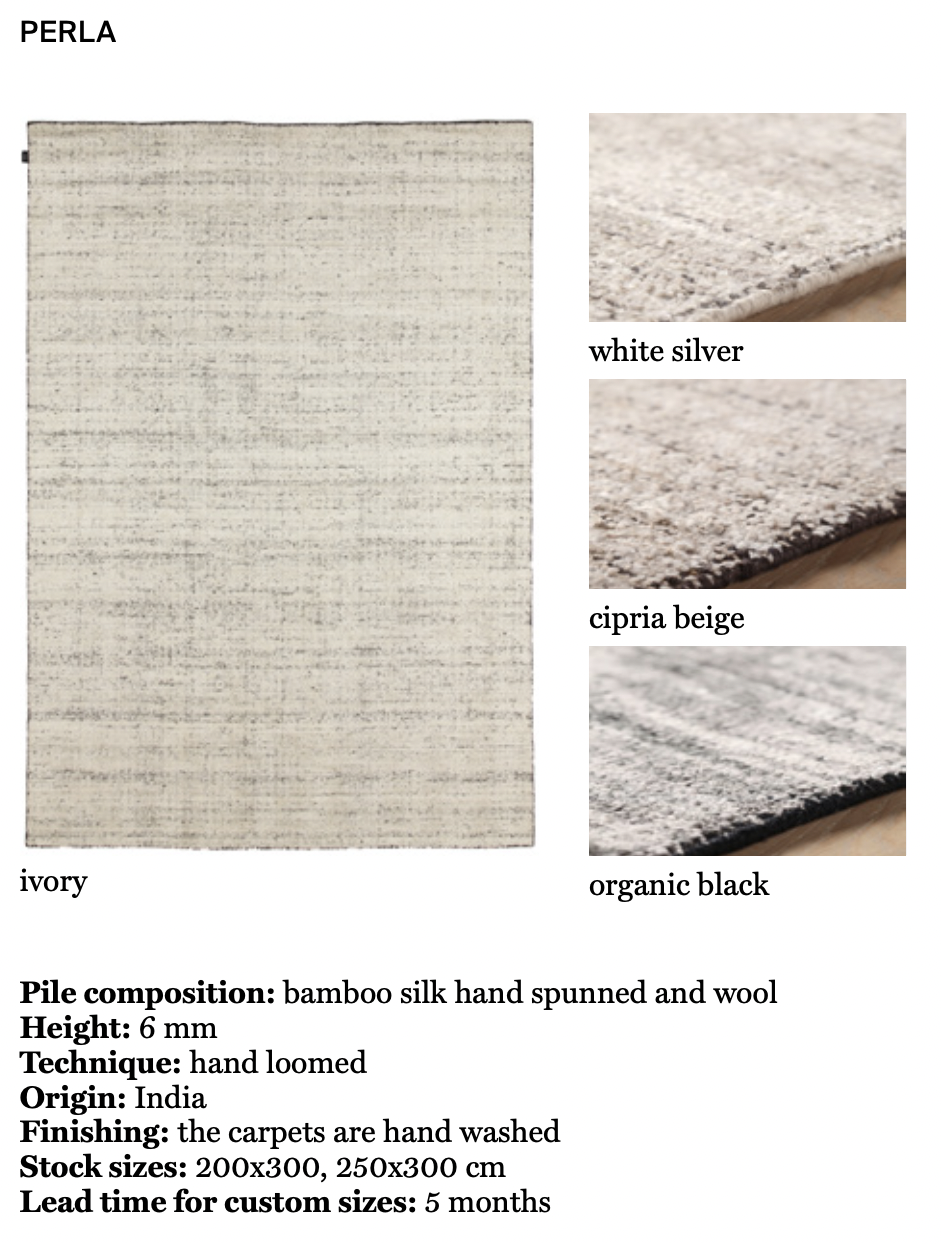 PERLA

ivory

white silver

cipria beige

organic black

Pile composition: bamboo silk hand spunned and wool
Height: 6 mm
Technique: hand loomed
Origin: India
Finishing: the carpets are hand washed
Stock sizes: 200x300, 250x300 cm
Lead time for custom sizes: 5 months